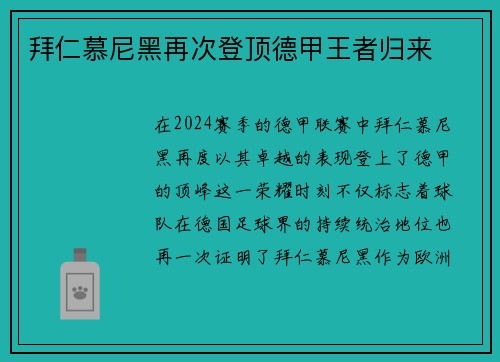 拜仁慕尼黑再次登顶德甲王者归来

在2024赛季的德甲联赛中拜仁慕尼黑再度以其卓越的表现登上了德甲的顶峰这一荣耀时刻不仅标志着球队在德国足球界的持续统治地位也再一次证明了拜仁慕尼黑作为欧洲